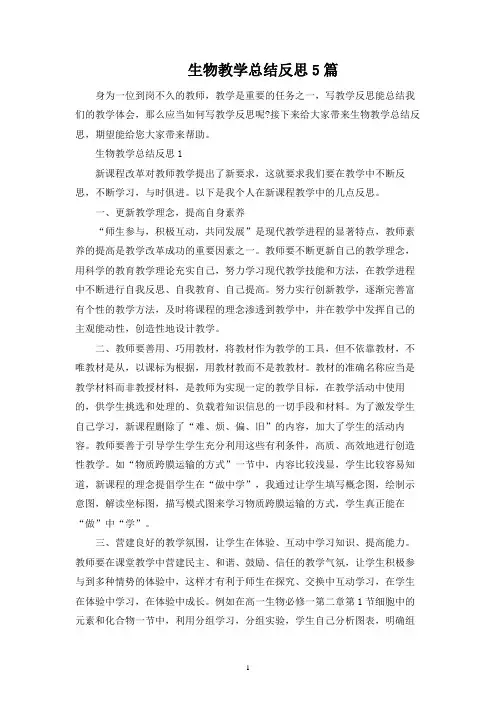 生物教学总结反思5篇

身为一位到岗不久的教师，教学是重要的任务之一，写教学反思能总结我们的教学体会，那么应当如何写教学反思呢?接下来给大家带来生物教学总结反思，期望能给您大家带来帮助。

生物教学总结反思1

新课程改革对教师教学提出了新要求，这就要求我们要在教学中不断反思，不断学习，与时俱进。以下是我个人在新课程教学中的几点反思。

一、更新教学理念，提高自身素养

“师生参与，积极互动，共同发展”是现代教学进程的显著特点，教师素养的提高是教学改革成功的重要因素之一。教师要不断更新自己的教学理念，用科学的教育教学理论充实自己，努力学习现代教学技能和方法，在教学进程中不断进行自我反思、自我教育、自己提高。努力实行创新教学，逐渐完善富有个性的教学方法，及时将课程的理念渗透到教学中，并在教学中发挥自己的主观能动性，创造性地设计教学。

二、教师要善用、巧用教材，将教材作为教学的工具，但不依靠教材，不唯教材是从，以课标为根据，用教材教而不是教教材。教材的准确名称应当是教学材料而非教授材料，是教师为实现一定的教学目标，在教学活动中使用的，供学生挑选和处理的、负载着知识信息的一切手段和材料。为了激发学生自己学习，新课程删除了“难、烦、偏、旧”的内容，加大了学生的活动内容。教师要善于引导学生学生充分利用这些有利条件，高质、高效地进行创造性教学。如“物质跨膜运输的方式”一节中，内容比较浅显，学生比较容易知道，新课程的理念提倡学生在“做中学”，我通过让学生填写概念图，绘制示意图，解读坐标图，描写模式图来学习物质跨膜运输的方式，学生真正能在“做”中“学”。

三、营建良好的教学氛围，让学生在体验、互动中学习知识、提高能力。教师要在课堂教学中营建民主、和谐、鼓励、信任的教学气氛，让学生积极参与到多种情势的体验中，这样才有利于师生在探究、交换中互动学习，在学生在体验中学习，在体验中成长。例如在高一生物必修一第二章第1节细胞中的元素和化合物一节中，利用分组学习，分组实验，学生自己分析图表，明确组

1